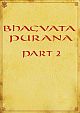 BHAGVATA PURANA

PART 2